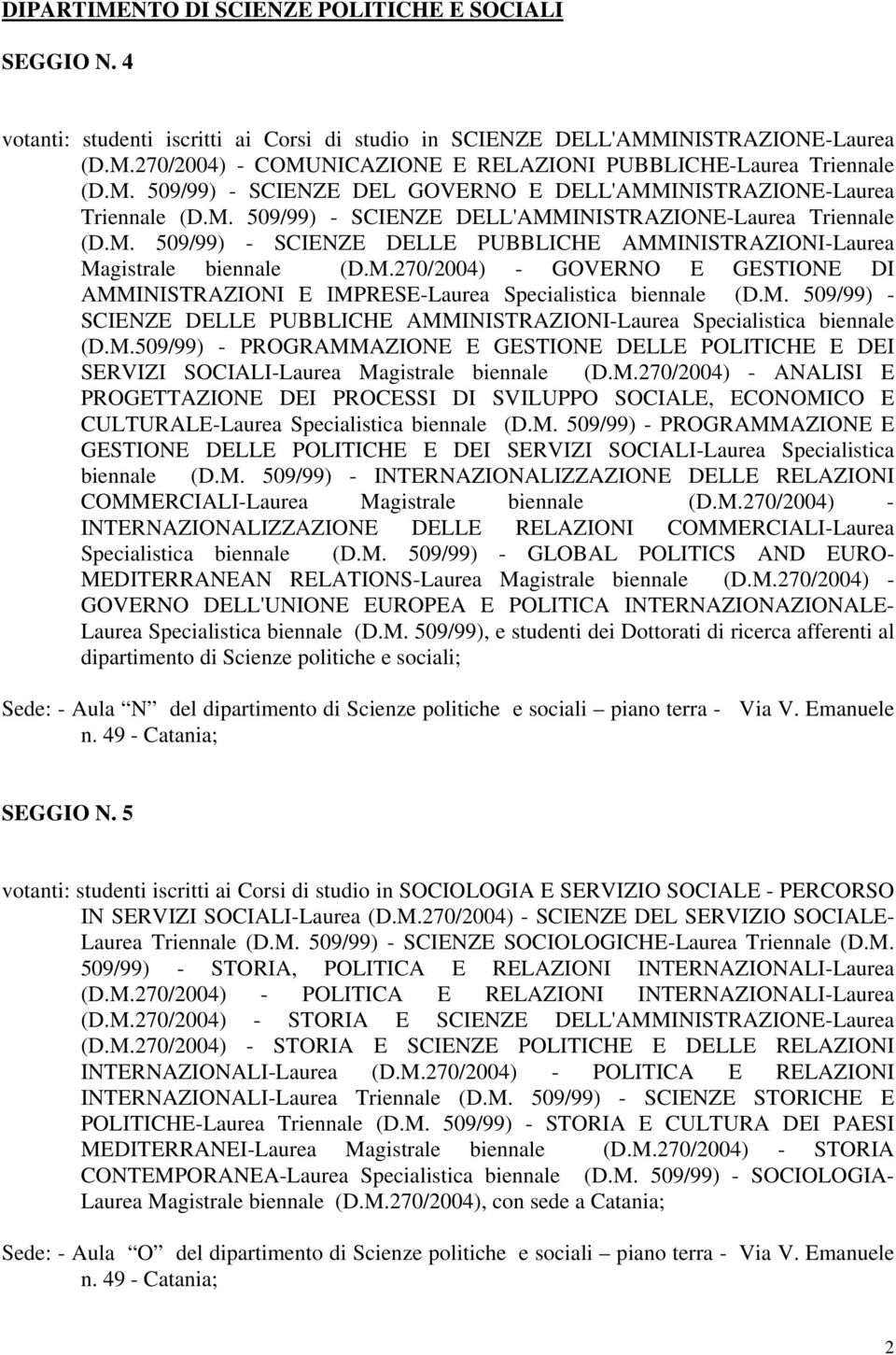 DIPARTIMENTO DI SCIENZE POLITICHE E SOCIALI

SEGGIO N. 4

votanti: studenti iscritti ai Corsi di studio in SCIENZE DELL'AMMINISTRAZIONE-Laurea (D.M.270/2004) - COMUNICAZIONE E RELAZIONI PUBBLICHE-Laurea Triennale (D.M. 509/99) - SCIENZE DEL GOVERNO E DELL'AMMINISTRAZIONE-Laurea Triennale (D.M. 509/99) - SCIENZE DELL'AMMINISTRAZIONE-Laurea Triennale (D.M. 509/99) - SCIENZE DELLE PUBBLICHE AMMINISTRAZIONI-Laurea Magistrale biennale (D.M.270/2004) - GOVERNO E GESTIONE DI AMMINISTRAZIONI E IMPRESE-Laurea Specialistica biennale (D.M. 509/99) - SCIENZE DELLE PUBBLICHE AMMINISTRAZIONI-Laurea Specialistica biennale (D.M.509/99) - PROGRAMMAZIONE E GESTIONE DELLE POLITICHE E DEI SERVIZI SOCIALI-Laurea Magistrale biennale (D.M.270/2004) - ANALISI E PROGETTAZIONE DEI PROCESSI DI SVILUPPO SOCIALE, ECONOMICO E CULTURALE-Laurea Specialistica biennale (D.M. 509/99) - PROGRAMMAZIONE E GESTIONE DELLE POLITICHE E DEI SERVIZI SOCIALI-Laurea Specialistica biennale (D.M. 509/99) - INTERNAZIONALIZZAZIONE DELLE RELAZIONI COMMERCIALI-Laurea Magistrale biennale (D.M.270/2004) - INTERNAZIONALIZZAZIONE DELLE RELAZIONI COMMERCIALI-Laurea Specialistica biennale (D.M. 509/99) - GLOBAL POLITICS AND EURO-MEDITERRANEAN RELATIONS-Laurea Magistrale biennale (D.M.270/2004) - GOVERNO DELL'UNIONE EUROPEA E POLITICA INTERNAZIONAZIONALE-Laurea Specialistica biennale (D.M. 509/99), e studenti dei Dottorati di ricerca afferenti al dipartimento di Scienze politiche e sociali;

Sede: - Aula N del dipartimento di Scienze politiche e sociali – piano terra - Via V. Emanuele n. 49 - Catania;

SEGGIO N. 5

votanti: studenti iscritti ai Corsi di studio in SOCIOLOGIA E SERVIZIO SOCIALE - PERCORSO IN SERVIZI SOCIALI-Laurea (D.M.270/2004) - SCIENZE DEL SERVIZIO SOCIALE-Laurea Triennale (D.M. 509/99) - SCIENZE SOCIOLOGICHE-Laurea Triennale (D.M. 509/99) - STORIA, POLITICA E RELAZIONI INTERNAZIONALI-Laurea (D.M.270/2004) - POLITICA E RELAZIONI INTERNAZIONALI-Laurea (D.M.270/2004) - STORIA E SCIENZE DELL'AMMINISTRAZIONE-Laurea (D.M.270/2004) - STORIA E SCIENZE POLITICHE E DELLE RELAZIONI INTERNAZIONALI-Laurea (D.M.270/2004) - POLITICA E RELAZIONI INTERNAZIONALI-Laurea Triennale (D.M. 509/99) - SCIENZE STORICHE E POLITICHE-Laurea Triennale (D.M. 509/99) - STORIA E CULTURA DEI PAESI MEDITERRANEI-Laurea Magistrale biennale (D.M.270/2004) - STORIA CONTEMPORANEA-Laurea Specialistica biennale (D.M. 509/99) - SOCIOLOGIA-Laurea Magistrale biennale (D.M.270/2004), con sede a Catania;

Sede: - Aula O del dipartimento di Scienze politiche e sociali – piano terra - Via V. Emanuele n. 49 - Catania;

2